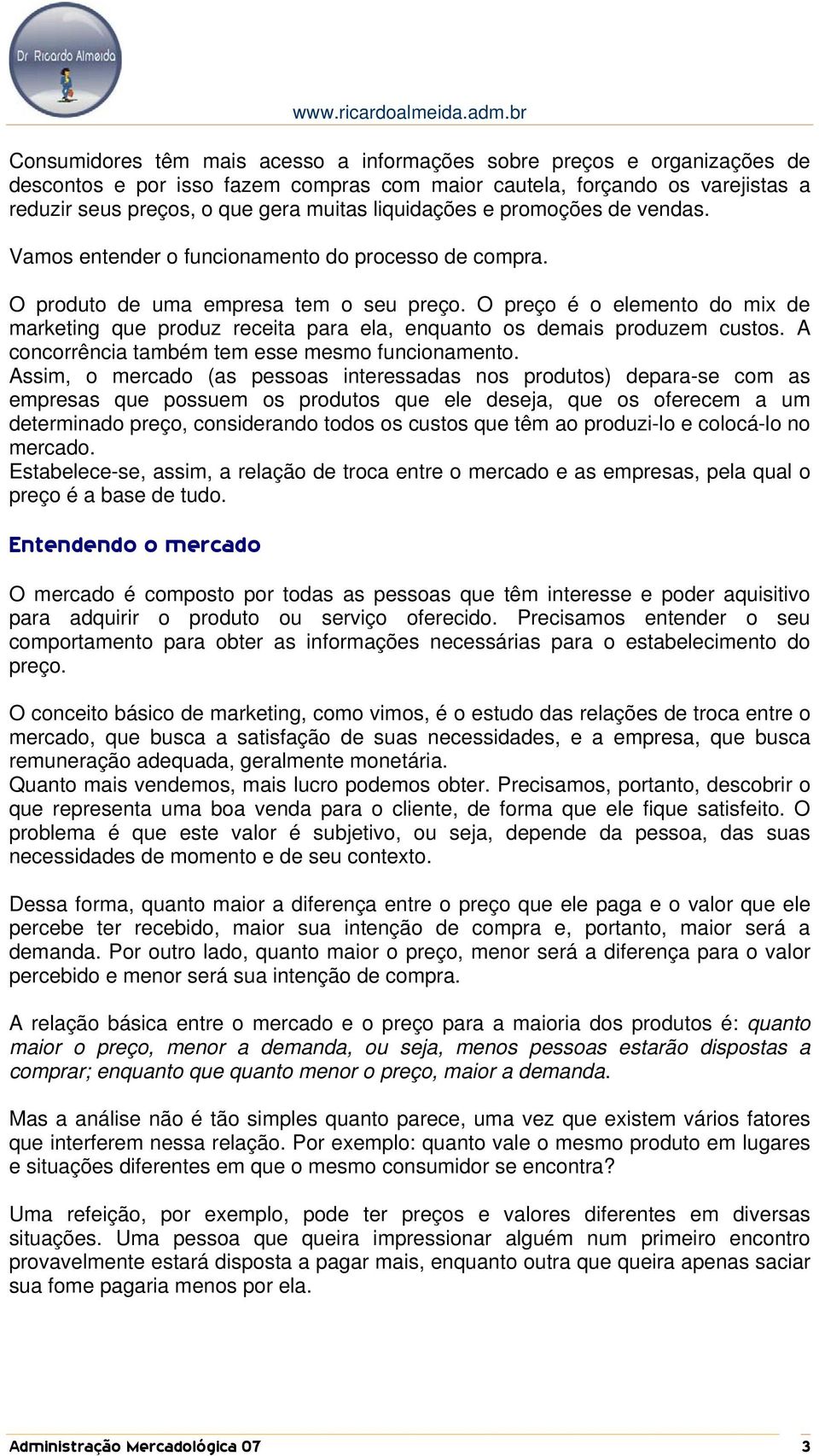 Dr Ricardo Almeida

www.ricardoalmeida.adm.br

Consumidores têm mais acesso a informações sobre preços e organizações de descontos e por isso fazem compras com maior cautela, forçando os varejistas a reduzir seus preços, o que gera muitas liquidações e promoções de vendas.

Vamos entender o funcionamento do processo de compra.

O produto de uma empresa tem o seu preço. O preço é o elemento do mix de marketing que produz receita para ela, enquanto os demais produzem custos. A concorrência também tem esse mesmo funcionamento.
Assim, o mercado (as pessoas interessadas nos produtos) depara-se com as empresas que possuem os produtos que ele deseja, que os oferecem a um determinado preço, considerando todos os custos que têm ao produzi-lo e colocá-lo no mercado.
Estabelece-se, assim, a relação de troca entre o mercado e as empresas, pela qual o preço é a base de tudo.

Entendendo o mercado

O mercado é composto por todas as pessoas que têm interesse e poder aquisitivo para adquirir o produto ou serviço oferecido. Precisamos entender o seu comportamento para obter as informações necessárias para o estabelecimento do preço.

O conceito básico de marketing, como vimos, é o estudo das relações de troca entre o mercado, que busca a satisfação de suas necessidades, e a empresa, que busca remuneração adequada, geralmente monetária.
Quanto mais vendemos, mais lucro podemos obter. Precisamos, portanto, descobrir o que representa uma boa venda para o cliente, de forma que ele fique satisfeito. O problema é que este valor é subjetivo, ou seja, depende da pessoa, das suas necessidades de momento e de seu contexto.

Dessa forma, quanto maior a diferença entre o preço que ele paga e o valor que ele percebe ter recebido, maior sua intenção de compra e, portanto, maior será a demanda. Por outro lado, quanto maior o preço, menor será a diferença para o valor percebido e menor será sua intenção de compra.

A relação básica entre o mercado e o preço para a maioria dos produtos é: quanto maior o preço, menor a demanda, ou seja, menos pessoas estarão dispostas a comprar; enquanto que quanto menor o preço, maior a demanda.

Mas a análise não é tão simples quanto parece, uma vez que existem vários fatores que interferem nessa relação. Por exemplo: quanto vale o mesmo produto em lugares e situações diferentes em que o mesmo consumidor se encontra?

Uma refeição, por exemplo, pode ter preços e valores diferentes em diversas situações. Uma pessoa que queira impressionar alguém num primeiro encontro provavelmente estará disposta a pagar mais, enquanto outra que queira apenas saciar sua fome pagaria menos por ela.

Administração Mercadológica 07 3